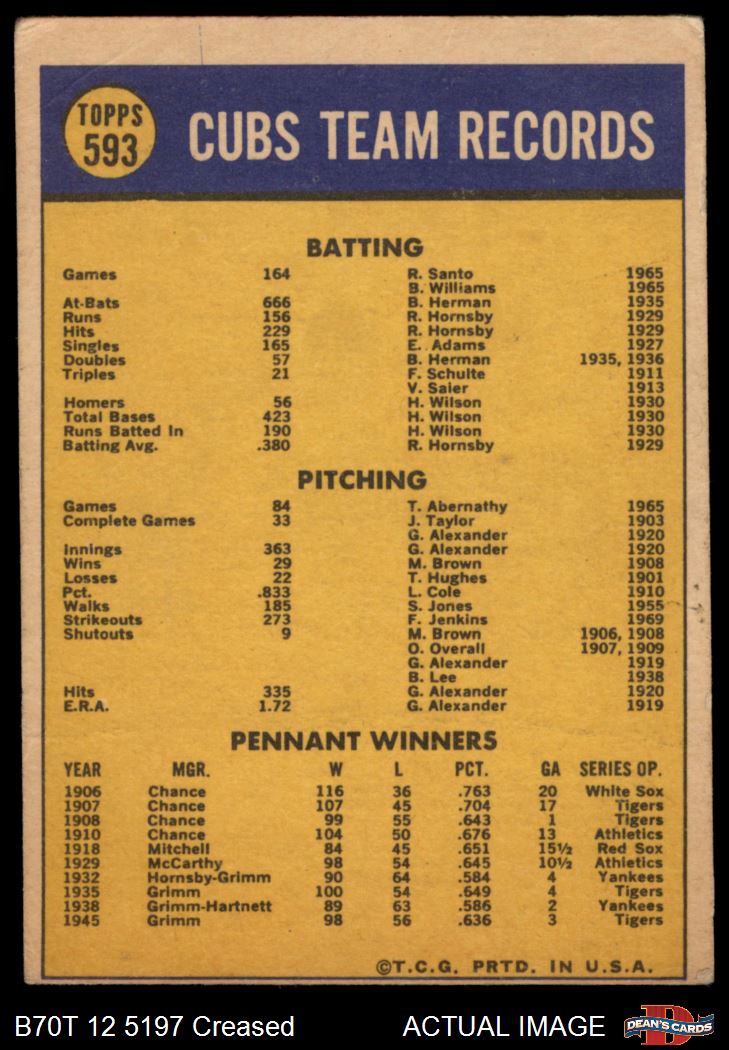 TOPPS 593

CUBS TEAM RECORDS

BATTING

| | | | |
|---|---|---|---|
| Games | 164 | R. Santo | 1965 |
| | | B. Williams | 1965 |
| At-Bats | 666 | B. Herman | 1935 |
| Runs | 156 | R. Hornsby | 1929 |
| Hits | 229 | R. Hornsby | 1929 |
| Singles | 165 | E. Adams | 1927 |
| Doubles | 57 | B. Herman | 1935, 1936 |
| Triples | 21 | F. Schulte | 1911 |
| | | V. Saier | 1913 |
| Homers | 56 | H. Wilson | 1930 |
| Total Bases | 423 | H. Wilson | 1930 |
| Runs Batted In | 190 | H. Wilson | 1930 |
| Batting Avg. | .380 | R. Hornsby | 1929 |

PITCHING

| | | | |
|---|---|---|---|
| Games | 84 | T. Abernathy | 1965 |
| Complete Games | 33 | J. Taylor | 1903 |
| | | G. Alexander | 1920 |
| Innings | 363 | G. Alexander | 1920 |
| Wins | 29 | M. Brown | 1908 |
| Losses | 22 | T. Hughes | 1901 |
| Pct. | .833 | L. Cole | 1910 |
| Walks | 185 | S. Jones | 1955 |
| Strikeouts | 273 | F. Jenkins | 1969 |
| Shutouts | 9 | M. Brown | 1906, 1908 |
| | | O. Overall | 1907, 1909 |
| | | G. Alexander | 1919 |
| | | B. Lee | 1938 |
| Hits | 335 | G. Alexander | 1920 |
| E.R.A. | 1.72 | G. Alexander | 1919 |

PENNANT WINNERS

| YEAR | MGR. | W | L | PCT. | GA | SERIES OP. |
|---|---|---|---|---|---|---|
| 1906 | Chance | 116 | 36 | .763 | 20 | White Sox |
| 1907 | Chance | 107 | 45 | .704 | 17 | Tigers |
| 1908 | Chance | 99 | 55 | .643 | 1 | Tigers |
| 1910 | Chance | 104 | 50 | .676 | 13 | Athletics |
| 1918 | Mitchell | 84 | 45 | .651 | 15½ | Red Sox |
| 1929 | McCarthy | 98 | 54 | .645 | 10½ | Athletics |
| 1932 | Hornsby-Grimm | 90 | 64 | .584 | 4 | Yankees |
| 1935 | Grimm | 100 | 54 | .649 | 4 | Tigers |
| 1938 | Grimm-Hartnett | 89 | 63 | .586 | 2 | Yankees |
| 1945 | Grimm | 98 | 56 | .636 | 3 | Tigers |

©T.C.G. PRTD. IN U.S.A.

B70T 12 5197 Creased ACTUAL IMAGE DEAN'S CARDS